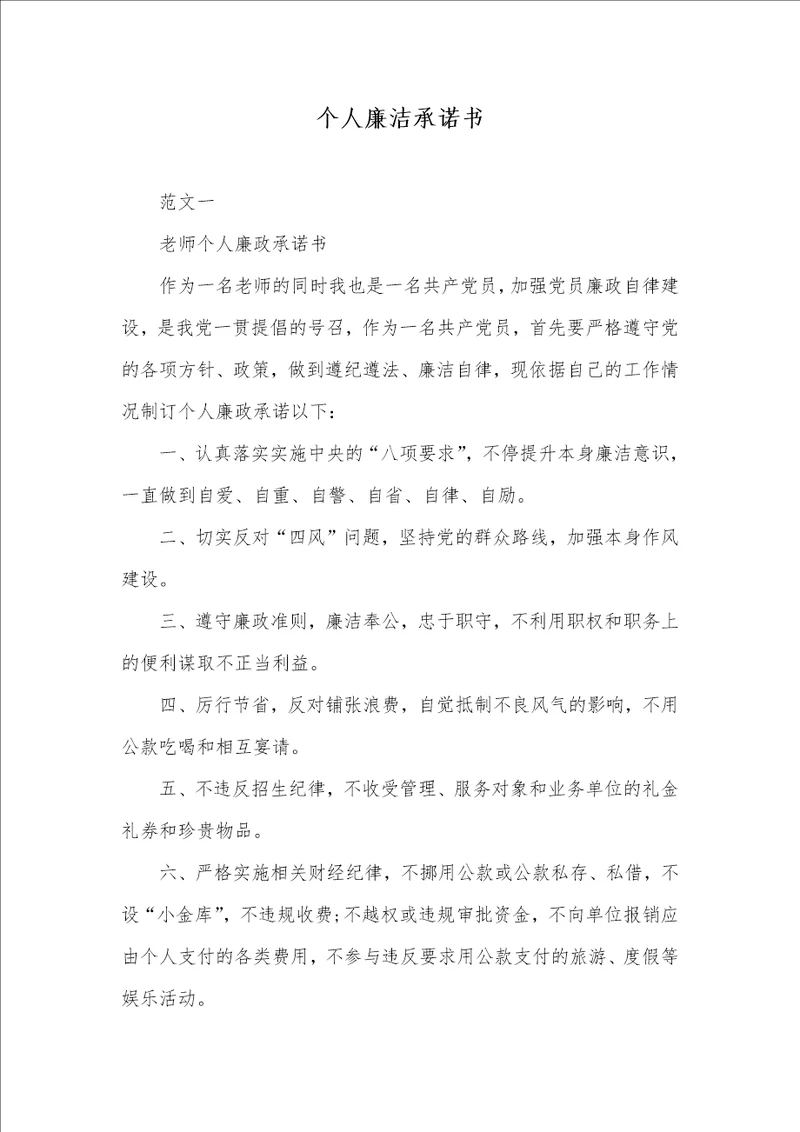 个人廉洁承诺书

范文一

老师个人廉政承诺书

作为一名老师的同时我也是一名共产党员，加强党员廉政自律建设，是我党一贯提倡的号召，作为一名共产党员，首先要严格遵守党的各项方针、政策，做到遵纪遵法、廉洁自律，现依据自己的工作情况制订个人廉政承诺以下：

一、认真落实实施中央的“八项要求”，不停提升本身廉洁意识，一直做到自爱、自重、自警、自省、自律、自励。

二、切实反对“四风”问题，坚持党的群众路线，加强本身作风建设。

三、遵守廉政准则，廉洁奉公，忠于职守，不利用职权和职务上的便利谋取不正当利益。

四、厉行节省，反对铺张浪费，自觉抵制不良风气的影响，不用公款吃喝和相互宴请。

五、不违反招生纪律，不收受管理、服务对象和业务单位的礼金礼券和珍贵物品。

六、严格实施相关财经纪律，不挪用公款或公款私存、私借，不设“小金库”，不违规收费;不越权或违规审批资金，不向单位报销应由个人支付的各类费用，不参与违反要求用公款支付的旅游、度假等娱乐活动。